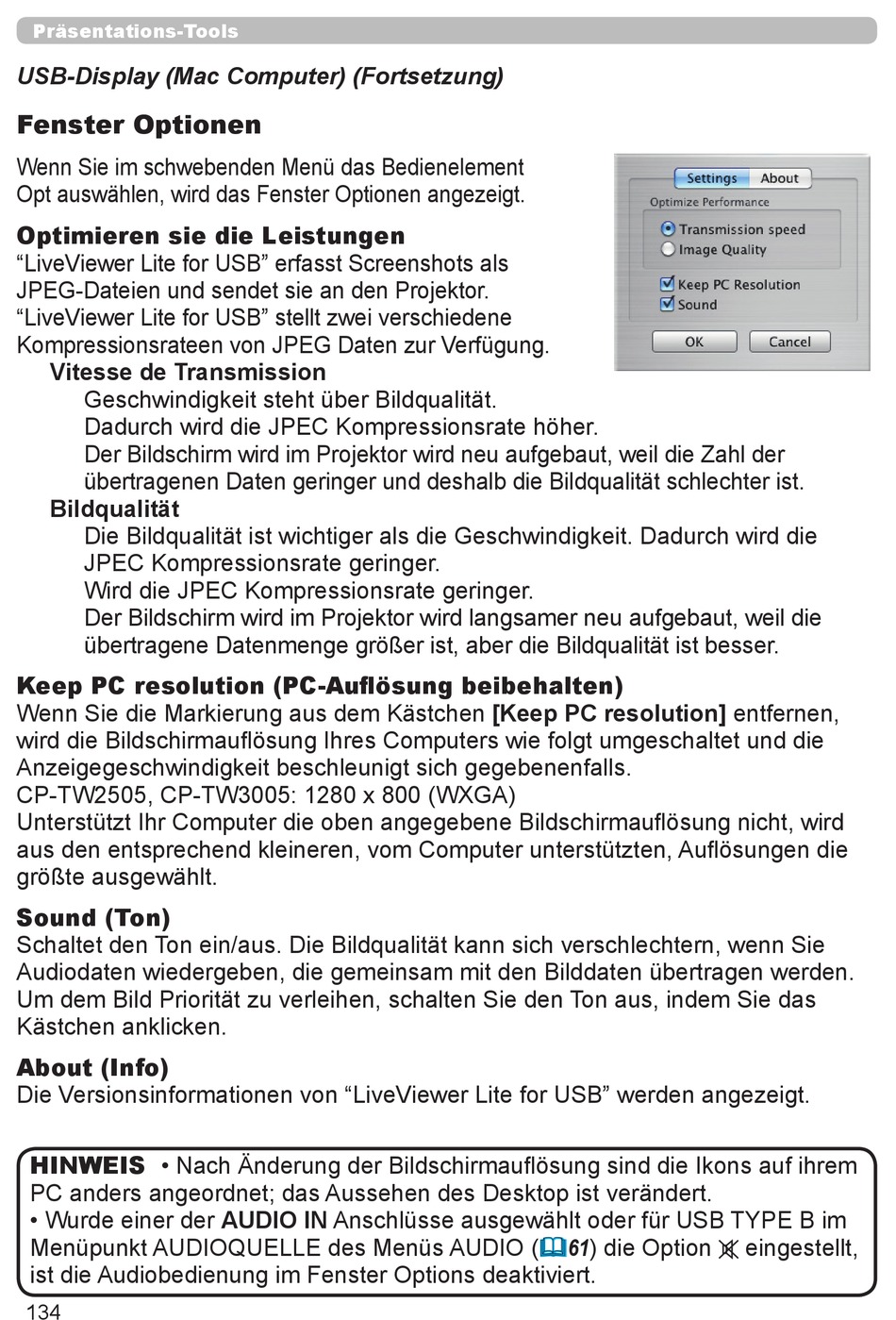 Präsentations-Tools

USB-Display (Mac Computer) (Fortsetzung)

Fenster Optionen

Wenn Sie im schwebenden Menü das Bedienelement Opt auswählen, wird das Fenster Optionen angezeigt.

Settings About
Optimize Performance
Transmission speed
Image Quality
Keep PC Resolution
Sound
OK Cancel

Optimieren sie die Leistungen
“LiveViewer Lite for USB” erfasst Screenshots als JPEG-Dateien und sendet sie an den Projektor. “LiveViewer Lite for USB” stellt zwei verschiedene Kompressionsrateen von JPEG Daten zur Verfügung.
Vitesse de Transmission
Geschwindigkeit steht über Bildqualität.
Dadurch wird die JPEC Kompressionsrate höher.
Der Bildschirm wird im Projektor wird neu aufgebaut, weil die Zahl der übertragenen Daten geringer und deshalb die Bildqualität schlechter ist.
Bildqualität
Die Bildqualität ist wichtiger als die Geschwindigkeit. Dadurch wird die JPEC Kompressionsrate geringer.
Wird die JPEC Kompressionsrate geringer.
Der Bildschirm wird im Projektor wird langsamer neu aufgebaut, weil die übertragene Datenmenge größer ist, aber die Bildqualität ist besser.

Keep PC resolution (PC-Auflösung beibehalten)
Wenn Sie die Markierung aus dem Kästchen [Keep PC resolution] entfernen, wird die Bildschirmauflösung Ihres Computers wie folgt umgeschaltet und die Anzeigegeschwindigkeit beschleunigt sich gegebenenfalls.
CP-TW2505, CP-TW3005: 1280 x 800 (WXGA)
Unterstützt Ihr Computer die oben angegebene Bildschirmauflösung nicht, wird aus den entsprechend kleineren, vom Computer unterstützten, Auflösungen die größte ausgewählt.

Sound (Ton)
Schaltet den Ton ein/aus. Die Bildqualität kann sich verschlechtern, wenn Sie Audiodaten wiedergeben, die gemeinsam mit den Bilddaten übertragen werden. Um dem Bild Priorität zu verleihen, schalten Sie den Ton aus, indem Sie das Kästchen anklicken.

About (Info)
Die Versionsinformationen von “LiveViewer Lite for USB” werden angezeigt.

HINWEIS • Nach Änderung der Bildschirmauflösung sind die Ikons auf ihrem PC anders angeordnet; das Aussehen des Desktop ist verändert.
• Wurde einer der AUDIO IN Anschlüsse ausgewählt oder für USB TYPE B im Menüpunkt AUDIOQUELLE des Menüs AUDIO (61) die Option eingestellt, ist die Audiobedienung im Fenster Options deaktiviert.

134